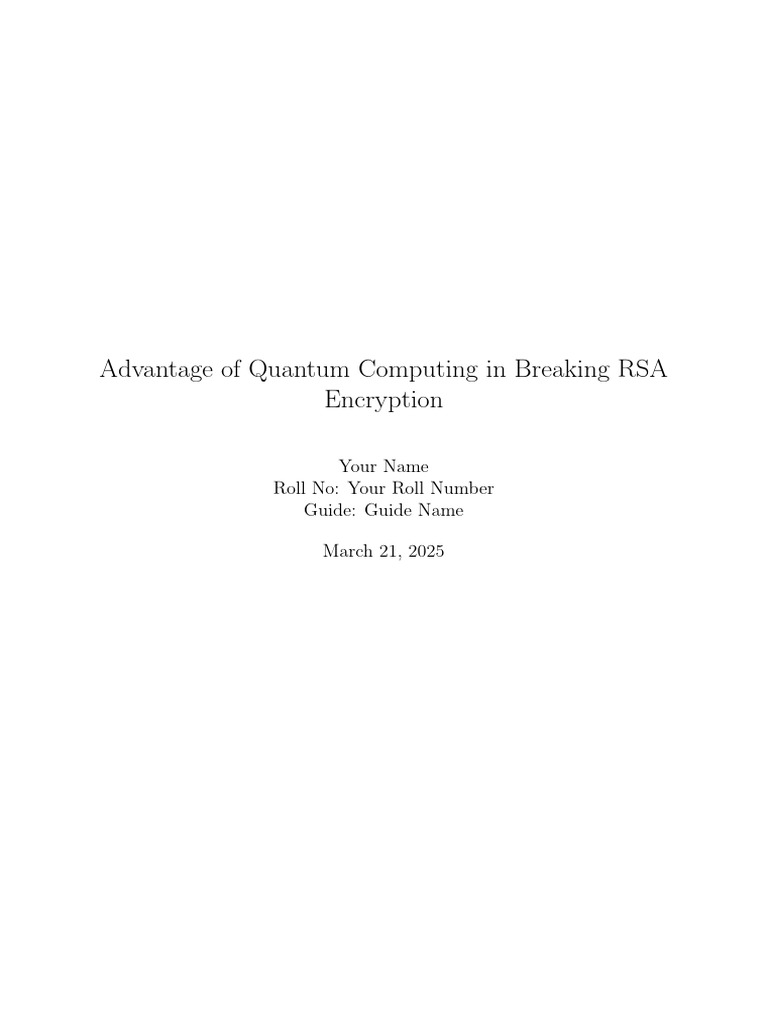 Advantage of Quantum Computing in Breaking RSA Encryption

Your Name
Roll No: Your Roll Number
Guide: Guide Name

March 21, 2025